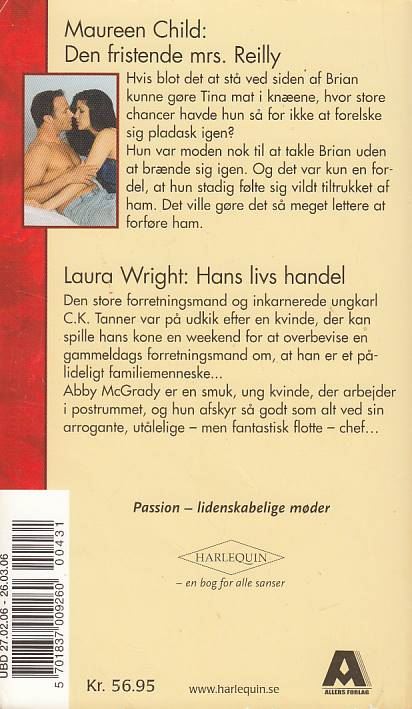 Maureen Child:
Den fristende mrs. Reilly

Hvis blot det at stå ved siden af Brian kunne gøre Tina mat i knæene, hvor store chancer havde hun så for ikke at forelske sig pladask igen?
Hun var moden nok til at takle Brian uden at brænde sig igen. Og det var kun en fordel, at hun stadig følte sig vildt tiltrukket af ham. Det ville gøre det så meget lettere at forføre ham.

Laura Wright: Hans livs handel

Den store forretningsmand og inkarnerede ungkarl C.K. Tanner var på udkik efter en kvinde, der kan spille hans kone en weekend for at overbevise en gammeldags forretningsmand om, at han er et pålideligt familiemenneske...
Abby McGrady er en smuk, ung kvinde, der arbejder i postrummet, og hun afskyr så godt som alt ved sin arrogante, utålelige – men fantastisk flotte – chef...

Passion – lidenskabelige møder

HARLEQUIN
– en bog for alle sanser

UBD 27.02.06 - 26.03.06

5 701837 009260 00431

Kr. 56.95

www.harlequin.se

ALLERS FORLAG